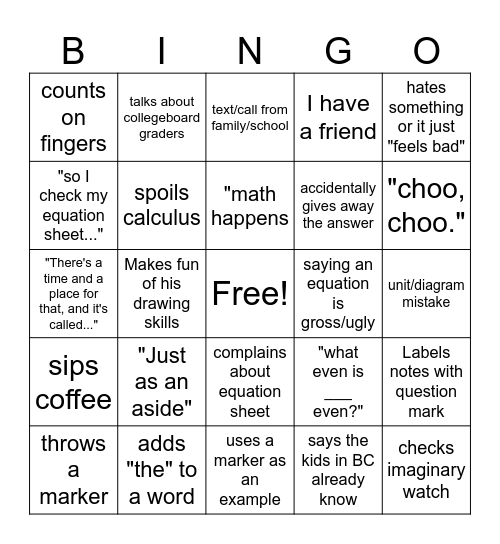 | B | I | N | G | O |
|---|---|---|---|---|
| counts on fingers | talks about collegeboard graders | text/call from family/school | I have a friend | hates something or it just "feels bad" |
| "so I check my equation sheet..." | spoils calculus | "math happens | accidentally gives away the answer | "choo, choo." |
| "There's a time and a place for that, and it's called..." | Makes fun of his drawing skills | Free! | saying an equation is gross/ugly | unit/diagram mistake |
| sips coffee | "Just as an aside" | complains about equation sheet | "what even is ___ even?" | Labels notes with question mark |
| throws a marker | adds "the" to a word | uses a marker as an example | says the kids in BC already know | checks imaginary watch |